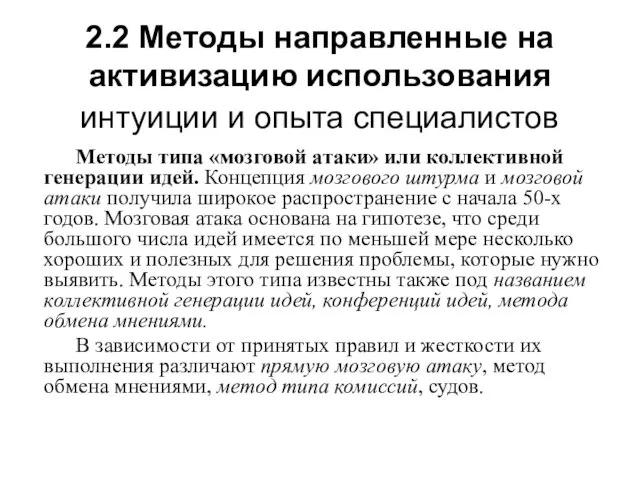 2.2 Методы направленные на активизацию использования интуиции и опыта специалистов

Методы типа «мозговой атаки» или коллективной генерации идей. Концепция мозгового штурма и мозговой атаки получила широкое распространение с начала 50-х годов. Мозговая атака основана на гипотезе, что среди большого числа идей имеется по меньшей мере несколько хороших и полезных для решения проблемы, которые нужно выявить. Методы этого типа известны также под названием коллективной генерации идей, конференций идей, метода обмена мнениями.

В зависимости от принятых правил и жесткости их выполнения различают прямую мозговую атаку, метод обмена мнениями, метод типа комиссий, судов.